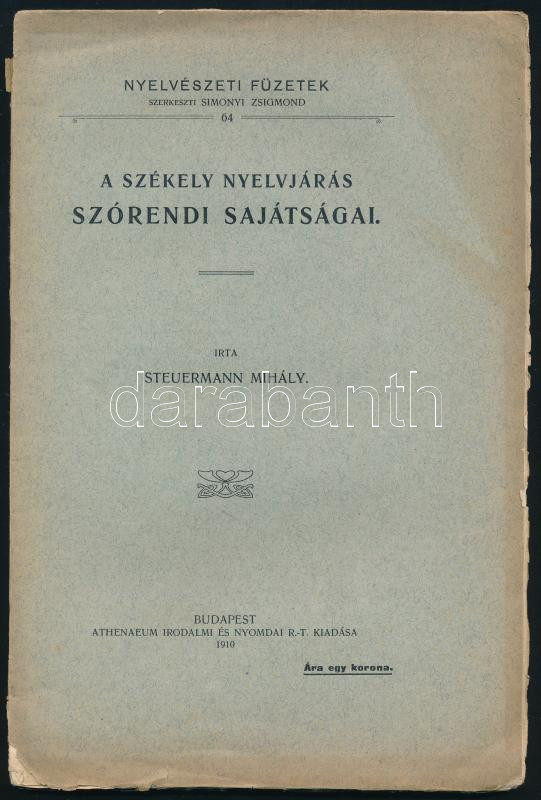 NYELVÉSZETI FÜZETEK
SZERKESZTI SIMONYI ZSIGMOND
64

A SZÉKELY NYELVJÁRÁS
SZÓRENDI SAJÁTSÁGAI.

IRTA

STEUERMANN MIHÁLY.

BUDAPEST
ATHENAEUM IRODALMI ÉS NYOMDAI R.-T. KIADÁSA
1910

Ára egy korona.

darabanth